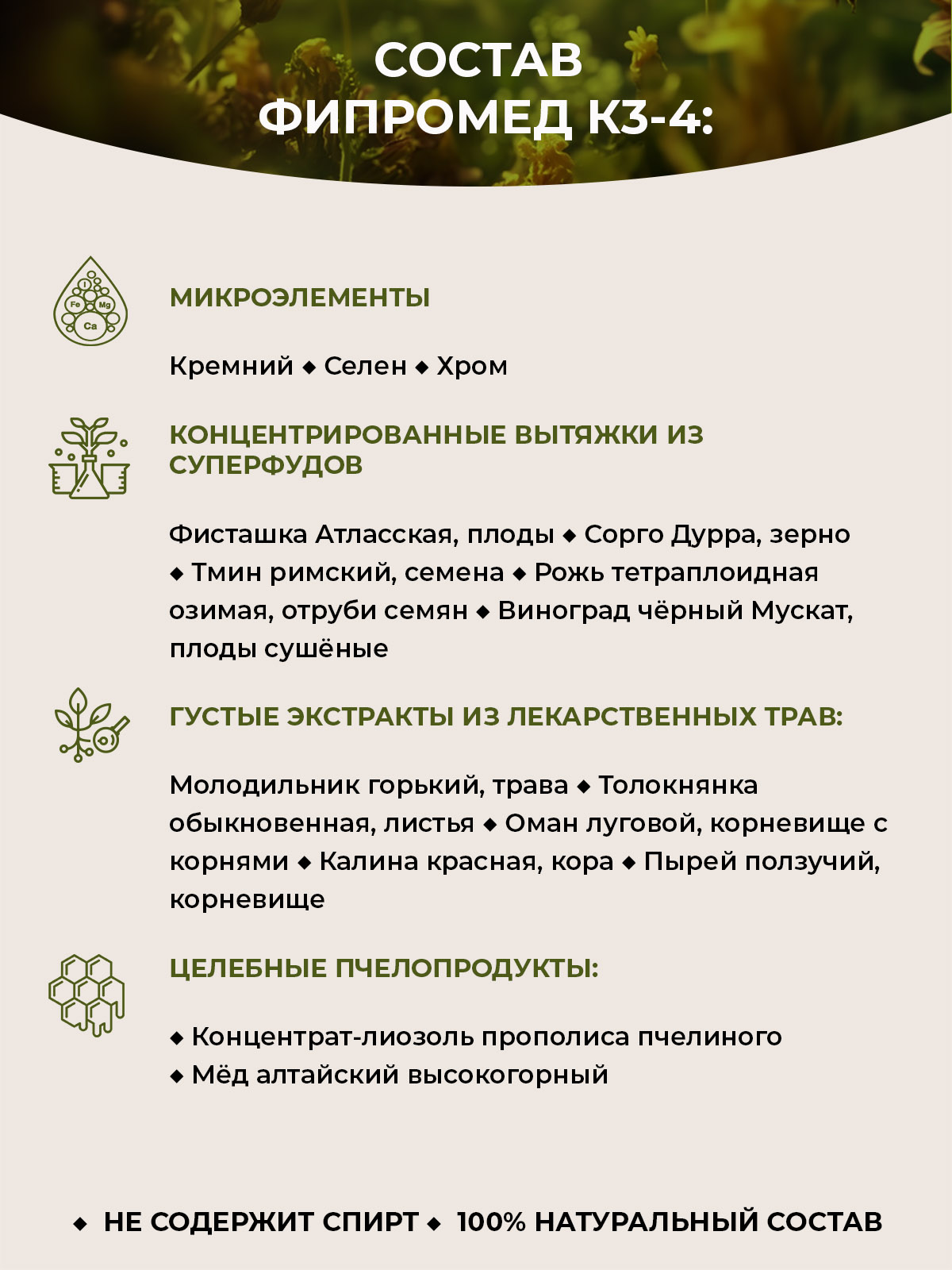 СОСТАВ ФИПРОМЕД К3-4:

I
Fe Mg
Ca

МИКРОЭЛЕМЕНТЫ

Кремний ◆ Селен ◆ Хром

КОНЦЕНТРИРОВАННЫЕ ВЫТЯЖКИ ИЗ СУПЕРФУДОВ

Фисташка Атласская, плоды ◆ Сорго Дурра, зерно ◆ Тмин римский, семена ◆ Рожь тетраплоидная озимая, отруби семян ◆ Виноград чёрный Мускат, плоды сушёные

ГУСТЫЕ ЭКСТРАКТЫ ИЗ ЛЕКАРСТВЕННЫХ ТРАВ:

Молодильник горький, трава ◆ Толокнянка обыкновенная, листья ◆ Оман луговой, корневище с корнями ◆ Калина красная, кора ◆ Пырей ползучий, корневище

ЦЕЛЕБНЫЕ ПЧЕЛОПРОДУКТЫ:

◆ Концентрат-лиозоль прополиса пчелиного
◆ Мёд алтайский высокогорный

◆ НЕ СОДЕРЖИТ СПИРТ ◆ 100% НАТУРАЛЬНЫЙ СОСТАВ